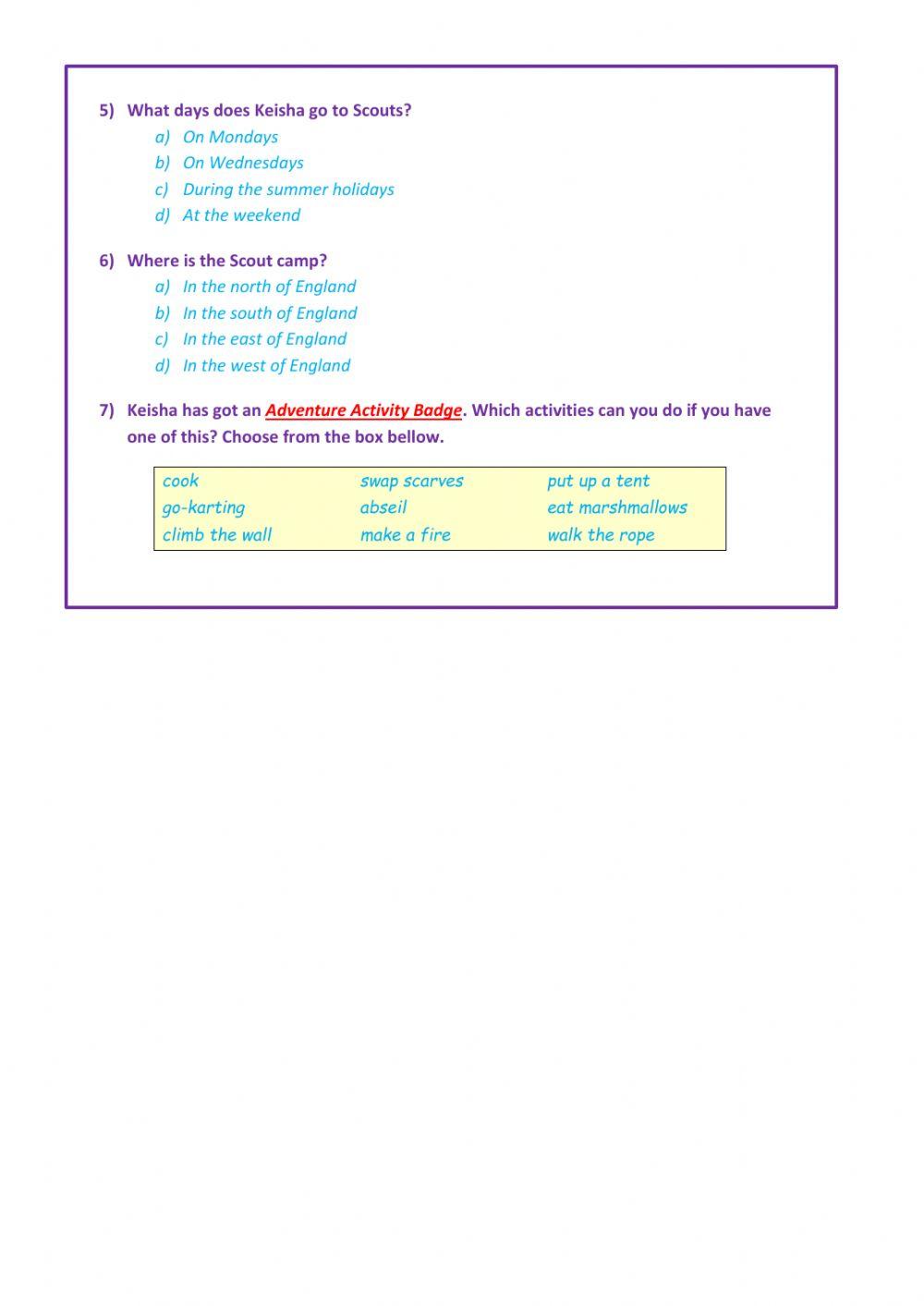 5) What days does Keisha go to Scouts?
a) On Mondays
b) On Wednesdays
c) During the summer holidays
d) At the weekend

6) Where is the Scout camp?
a) In the north of England
b) In the south of England
c) In the east of England
d) In the west of England

7) Keisha has got an Adventure Activity Badge. Which activities can you do if you have one of this? Choose from the box bellow.

| cook | swap scarves | put up a tent |
|---|---|---|
| go-karting | abseil | eat marshmallows |
| climb the wall | make a fire | walk the rope |